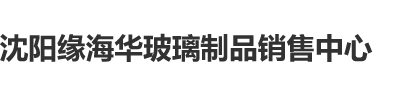 沈阳缘海华玻璃制品销售中心